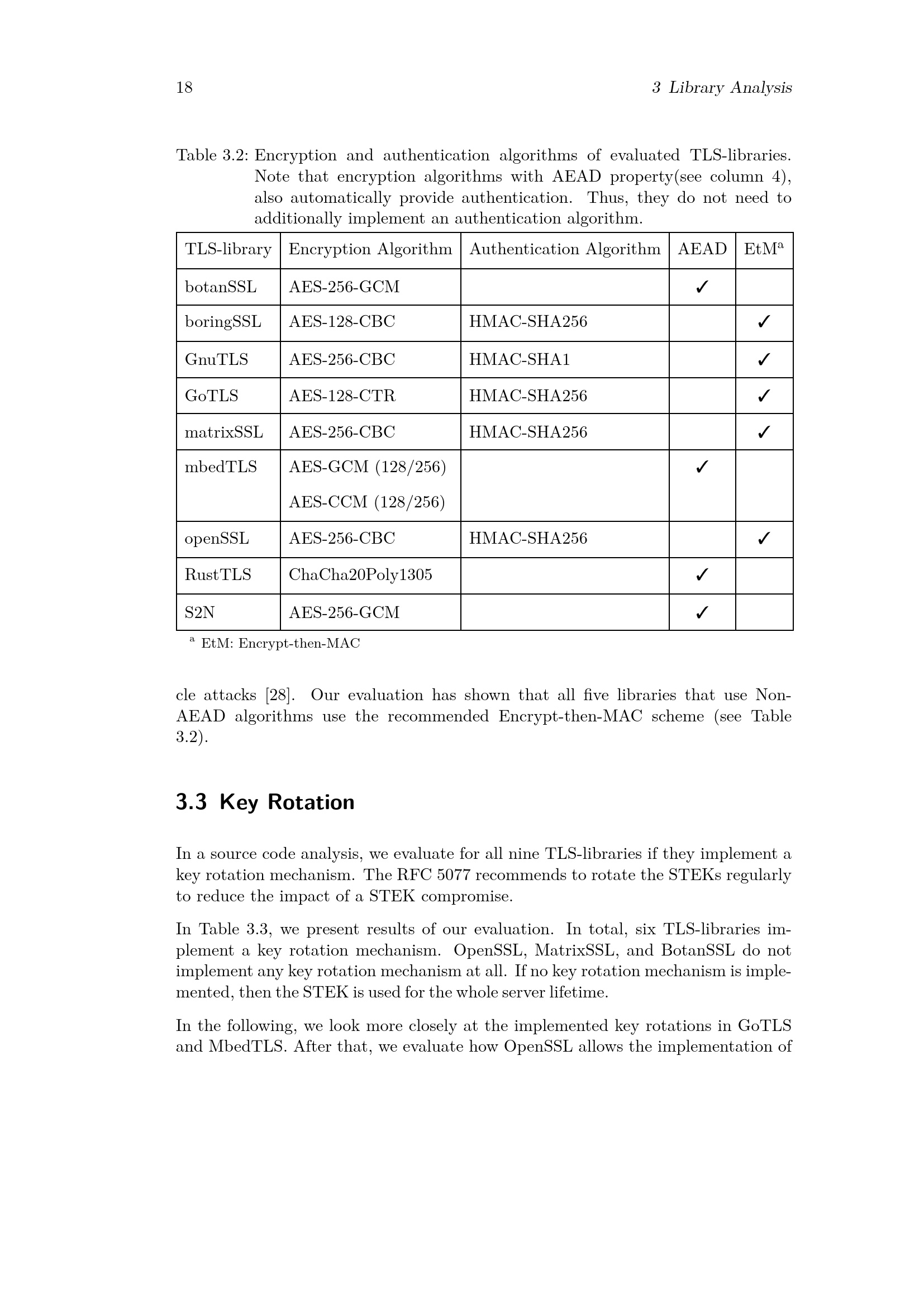 18 3 Library Analysis

Table 3.2: Encryption and authentication algorithms of evaluated TLS-libraries. Note that encryption algorithms with AEAD property(see column 4), also automatically provide authentication. Thus, they do not need to additionally implement an authentication algorithm.

| TLS-library | Encryption Algorithm | Authentication Algorithm | AEAD | EtM$^a$ |
|---|---|---|---|---|
| botanSSL | AES-256-GCM | | ✓ | |
| boringSSL | AES-128-CBC | HMAC-SHA256 | | ✓ |
| GnuTLS | AES-256-CBC | HMAC-SHA1 | | ✓ |
| GoTLS | AES-128-CTR | HMAC-SHA256 | | ✓ |
| matrixSSL | AES-256-CBC | HMAC-SHA256 | | ✓ |
| mbedTLS | AES-GCM (128/256) AES-CCM (128/256) | | ✓ | |
| openSSL | AES-256-CBC | HMAC-SHA256 | | ✓ |
| RustTLS | ChaCha20Poly1305 | | ✓ | |
| S2N | AES-256-GCM | | ✓ | |

$^a$ EtM: Encrypt-then-MAC

cle attacks [28]. Our evaluation has shown that all five libraries that use Non-AEAD algorithms use the recommended Encrypt-then-MAC scheme (see Table 3.2).

3.3 Key Rotation

In a source code analysis, we evaluate for all nine TLS-libraries if they implement a key rotation mechanism. The RFC 5077 recommends to rotate the STEKs regularly to reduce the impact of a STEK compromise.

In Table 3.3, we present results of our evaluation. In total, six TLS-libraries implement a key rotation mechanism. OpenSSL, MatrixSSL, and BotanSSL do not implement any key rotation mechanism at all. If no key rotation mechanism is implemented, then the STEK is used for the whole server lifetime.

In the following, we look more closely at the implemented key rotations in GoTLS and MbedTLS. After that, we evaluate how OpenSSL allows the implementation of